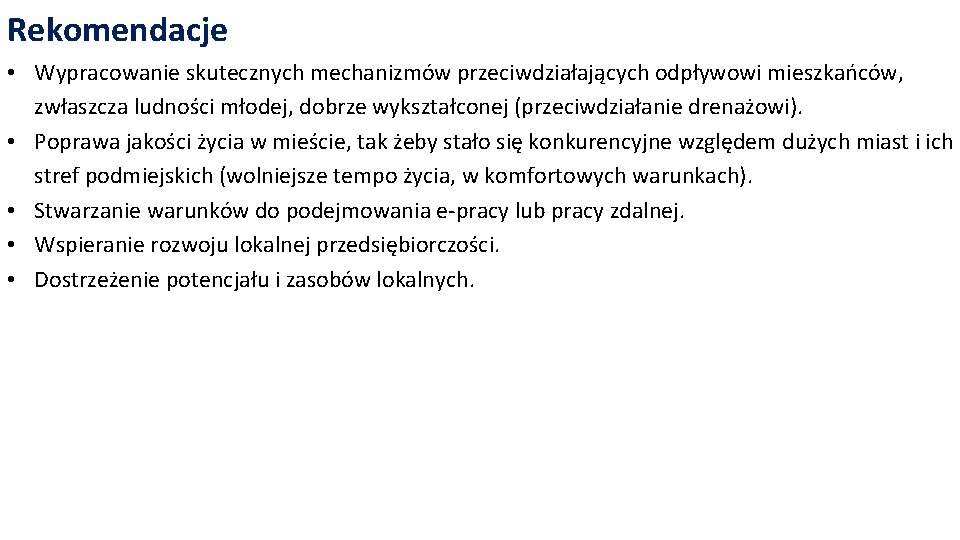 Rekomendacje

• Wypracowanie skutecznych mechanizmów przeciwdziałających odpływowi mieszkańców, zwłaszcza ludności młodej, dobrze wykształconej (przeciwdziałanie drenażowi).
• Poprawa jakości życia w mieście, tak żeby stało się konkurencyjne względem dużych miast i ich stref podmiejskich (wolniejsze tempo życia, w komfortowych warunkach).
• Stwarzanie warunków do podejmowania e-pracy lub pracy zdalnej.
• Wspieranie rozwoju lokalnej przedsiębiorczości.
• Dostrzeżenie potencjału i zasobów lokalnych.